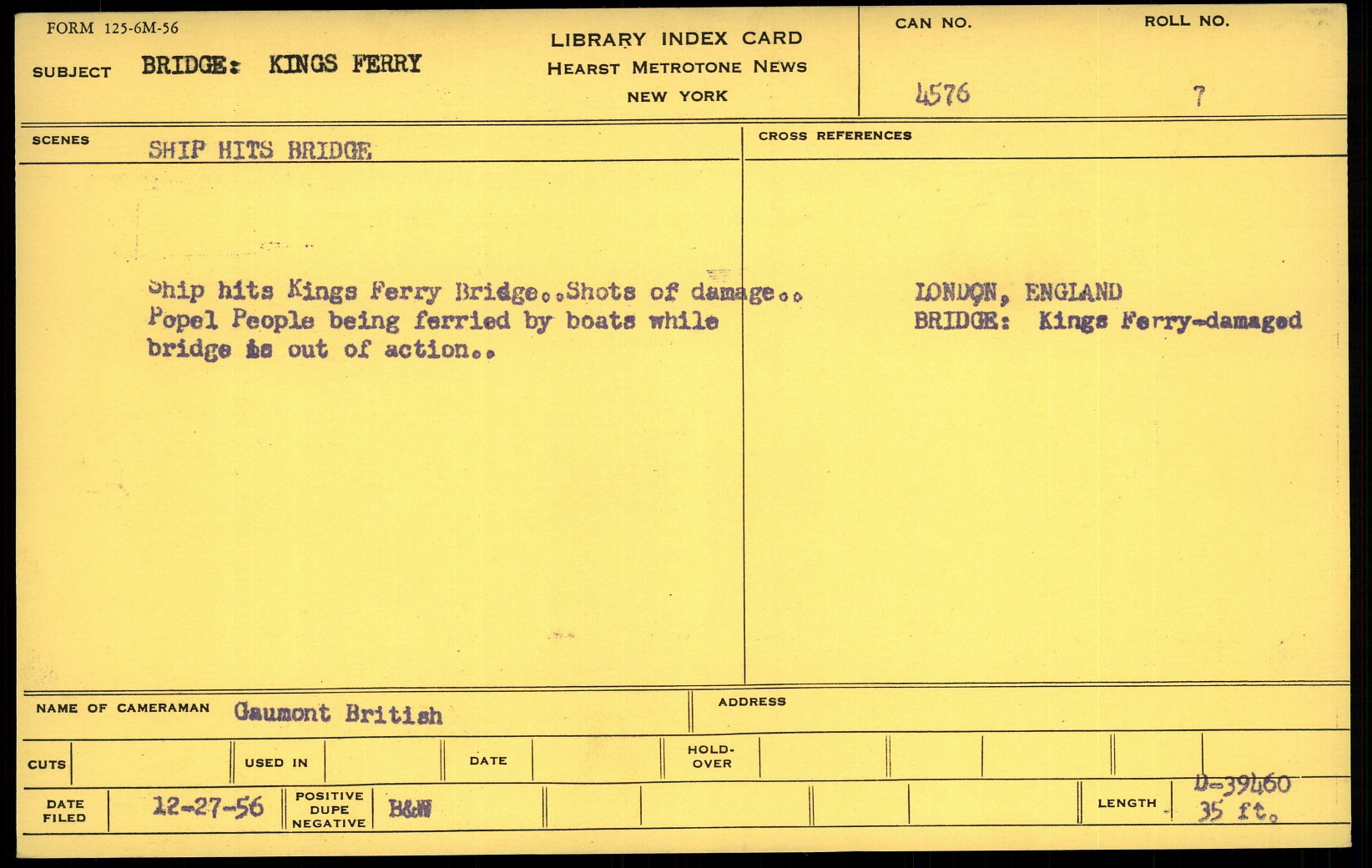 FORM 125-6M-56

SUBJECT BRIDGE: KINGS FERRY

LIBRARY INDEX CARD
HEARST METROTONE NEWS
NEW YORK

CAN NO.
4576

ROLL NO.
7

SCENES
SHIP HITS BRIDGE

Ship hits Kings Ferry Bridge..Shots of damage.. Popel People being ferried by boats while bridge is out of action..

CROSS REFERENCES

LONDON, ENGLAND
BRIDGE: Kings Ferry-damaged

NAME OF CAMERAMAN Gaumont British

ADDRESS

CUTS

USED IN

DATE

HOLD-OVER

DATE FILED 12-27-56

POSITIVE DUPE NEGATIVE B&W

LENGTH D-39460 35 ft.